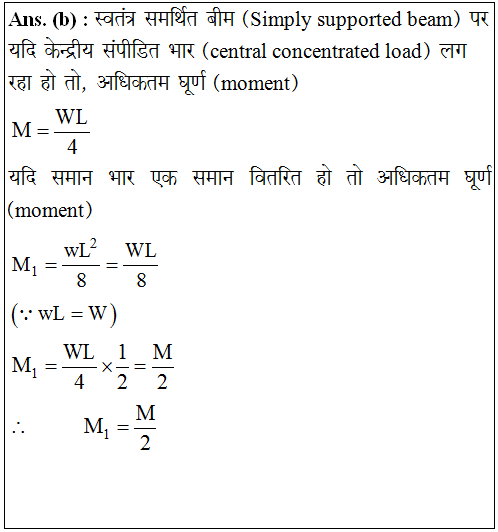 Ans. (b) : स्वतंत्र समर्थित बीम (Simply supported beam) पर यदि केन्द्रीय संपीडित भार (central concentrated load) लग रहा हो तो, अधिकतम घूर्ण (moment)

$M = \frac{WL}{4}$

यदि समान भार एक समान वितरित हो तो अधिकतम घूर्ण (moment)

$M_1 = \frac{wL^2}{8} = \frac{WL}{8}$

$(\because wL = W)$

$M_1 = \frac{WL}{4} \times \frac{1}{2} = \frac{M}{2}$

$\therefore \quad M_1 = \frac{M}{2}$